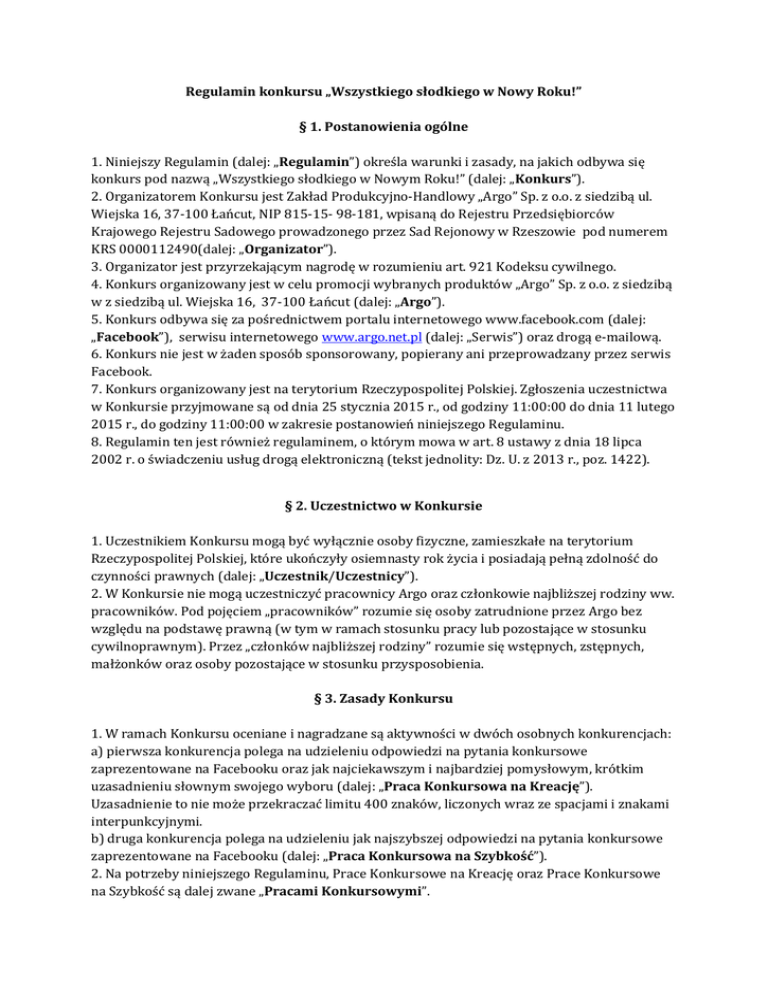 Regulamin konkursu „Wszystkiego słodkiego w Nowy Roku!”

§ 1. Postanowienia ogólne

1. Niniejszy Regulamin (dalej: „Regulamin”) określa warunki i zasady, na jakich odbywa się konkurs pod nazwą „Wszystkiego słodkiego w Nowym Roku!” (dalej: „Konkurs”).
2. Organizatorem Konkursu jest Zakład Produkcyjno-Handlowy „Argo” Sp. z o.o. z siedzibą ul. Wiejska 16, 37-100 Łańcut, NIP 815-15- 98-181, wpisaną do Rejestru Przedsiębiorców Krajowego Rejestru Sadowego prowadzonego przez Sad Rejonowy w Rzeszowie pod numerem KRS 0000112490(dalej: „Organizator”).
3. Organizator jest przyrzekającym nagrodę w rozumieniu art. 921 Kodeksu cywilnego.
4. Konkurs organizowany jest w celu promocji wybranych produktów „Argo” Sp. z o.o. z siedzibą w z siedzibą ul. Wiejska 16, 37-100 Łańcut (dalej: „Argo”).
5. Konkurs odbywa się za pośrednictwem portalu internetowego www.facebook.com (dalej: „Facebook”), serwisu internetowego www.argo.net.pl (dalej: „Serwis”) oraz drogą e-mailową.
6. Konkurs nie jest w żaden sposób sponsorowany, popierany ani przeprowadzany przez serwis Facebook.
7. Konkurs organizowany jest na terytorium Rzeczypospolitej Polskiej. Zgłoszenia uczestnictwa w Konkursie przyjmowane są od dnia 25 stycznia 2015 r., od godziny 11:00:00 do dnia 11 lutego 2015 r., do godziny 11:00:00 w zakresie postanowień niniejszego Regulaminu.
8. Regulamin ten jest również regulaminem, o którym mowa w art. 8 ustawy z dnia 18 lipca 2002 r. o świadczeniu usług drogą elektroniczną (tekst jednolity: Dz. U. z 2013 r., poz. 1422).

§ 2. Uczestnictwo w Konkursie

1. Uczestnikiem Konkursu mogą być wyłącznie osoby fizyczne, zamieszkałe na terytorium Rzeczypospolitej Polskiej, które ukończyły osiemnasty rok życia i posiadają pełną zdolność do czynności prawnych (dalej: „Uczestnik/Uczestnicy”).
2. W Konkursie nie mogą uczestniczyć pracownicy Argo oraz członkowie najbliższej rodziny ww. pracowników. Pod pojęciem „pracowników” rozumie się osoby zatrudnione przez Argo bez względu na podstawę prawną (w tym w ramach stosunku pracy lub pozostające w stosunku cywilnoprawnym). Przez „członków najbliższej rodziny” rozumie się wstępnych, zstępnych, małżonków oraz osoby pozostające w stosunku przysposobienia.

§ 3. Zasady Konkursu

1. W ramach Konkursu oceniane i nagradzane są aktywności w dwóch osobnych konkurencjach:
a) pierwsza konkurencja polega na udzieleniu odpowiedzi na pytania konkursowe zaprezentowane na Facebooku oraz jak najciekawszym i najbardziej pomysłowym, krótkim uzasadnieniu słownym swojego wyboru (dalej: „Praca Konkursowa na Kreację”). Uzasadnienie to nie może przekraczać limitu 400 znaków, liczonych wraz ze spacjami i znakami interpunkcyjnymi.
b) druga konkurencja polega na udzieleniu jak najszybszej odpowiedzi na pytania konkursowe zaprezentowane na Facebooku (dalej: „Praca Konkursowa na Szybkość”).
2. Na potrzeby niniejszego Regulaminu, Prace Konkursowe na Kreację oraz Prace Konkursowe na Szybkość są dalej zwane „Pracami Konkursowymi”.